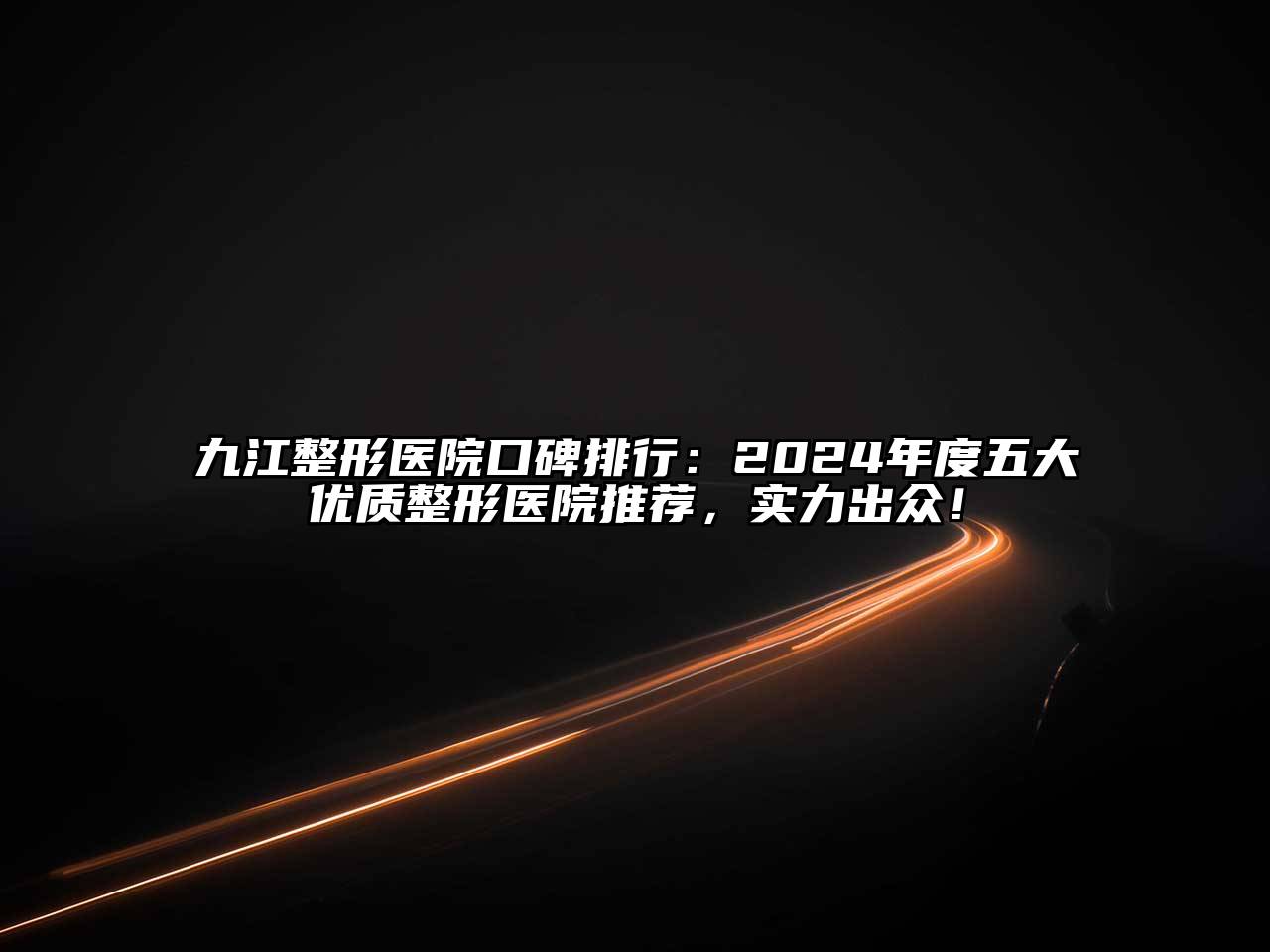 九江整形医院口碑排行：2024年度五大优质整形医院推荐，实力出众！